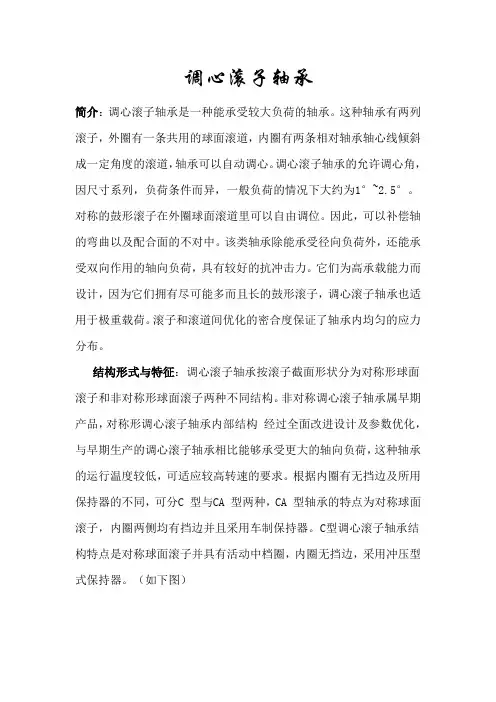 调心滚子轴承

简介：调心滚子轴承是一种能承受较大负荷的轴承。这种轴承有两列滚子，外圈有一条共用的球面滚道，内圈有两条相对轴承轴心线倾斜成一定角度的滚道，轴承可以自动调心。调心滚子轴承的允许调心角，因尺寸系列，负荷条件而异，一般负荷的情况下大约为1°~2.5°。对称的鼓形滚子在外圈球面滚道里可以自由调位。因此，可以补偿轴的弯曲以及配合面的不对中。该类轴承除能承受径向负荷外，还能承受双向作用的轴向负荷，具有较好的抗冲击力。它们为高承载能力而设计，因为它们拥有尽可能多而且长的鼓形滚子，调心滚子轴承也适用于极重载荷。滚子和滚道间优化的密合度保证了轴承内均匀的应力分布。

结构形式与特征：调心滚子轴承按滚子截面形状分为对称形球面滚子和非对称形球面滚子两种不同结构。非对称调心滚子轴承属早期产品，对称形调心滚子轴承内部结构 经过全面改进设计及参数优化，与早期生产的调心滚子轴承相比能够承受更大的轴向负荷，这种轴承的运行温度较低，可适应较高转速的要求。根据内圈有无挡边及所用保持器的不同，可分C 型与CA 型两种，CA 型轴承的特点为对称球面滚子，内圈两侧均有挡边并且采用车制保持器。C型调心滚子轴承结构特点是对称球面滚子并具有活动中档圈，内圈无挡边，采用冲压型式保持器。（如下图）